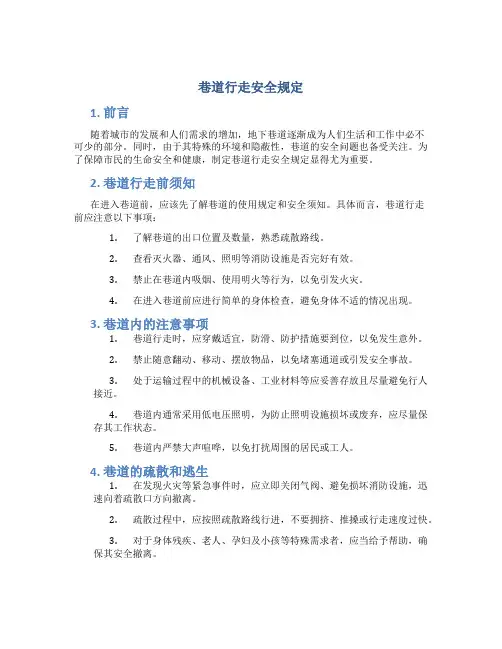 巷道行走安全规定

1. 前言

随着城市的发展和人们需求的增加，地下巷道逐渐成为人们生活和工作中必不可少的部分。同时，由于其特殊的环境和隐蔽性，巷道的安全问题也备受关注。为了保障市民的生命安全和健康，制定巷道行走安全规定显得尤为重要。

2. 巷道行走前须知

在进入巷道前，应该先了解巷道的使用规定和安全须知。具体而言，巷道行走前应注意以下事项：

1. 了解巷道的出口位置及数量，熟悉疏散路线。

2. 查看灭火器、通风、照明等消防设施是否完好有效。

3. 禁止在巷道内吸烟、使用明火等行为，以免引发火灾。

4. 在进入巷道前应进行简单的身体检查，避免身体不适的情况出现。

3. 巷道内的注意事项

1. 巷道行走时，应穿戴适宜，防滑、防护措施要到位，以免发生意外。

2. 禁止随意翻动、移动、摆放物品，以免堵塞通道或引发安全事故。

3. 处于运输过程中的机械设备、工业材料等应妥善存放且尽量避免行人接近。

4. 巷道内通常采用低电压照明，为防止照明设施损坏或废弃，应尽量保存其工作状态。

5. 巷道内严禁大声喧哗，以免打扰周围的居民或工人。

4. 巷道的疏散和逃生

1. 在发现火灾等紧急事件时，应立即关闭气阀、避免损坏消防设施，迅速向着疏散口方向撤离。

2. 疏散过程中，应按照疏散路线行进，不要拥挤、推搡或行走速度过快。

3. 对于身体残疾、老人、孕妇及小孩等特殊需求者，应当给予帮助，确保其安全撤离。